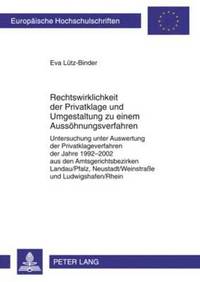 Europäische Hochschulschriften

Eva Lütz-Binder

Rechtswirklichkeit der Privatklage und Umgestaltung zu einem Aussöhnungsverfahren

Untersuchung unter Auswertung der Privatklageverfahren der Jahre 1992–2002 aus den Amtsgerichtsbezirken Landau/Pfalz, Neustadt/Weinstraße und Ludwigshafen/Rhein

PETER LANG